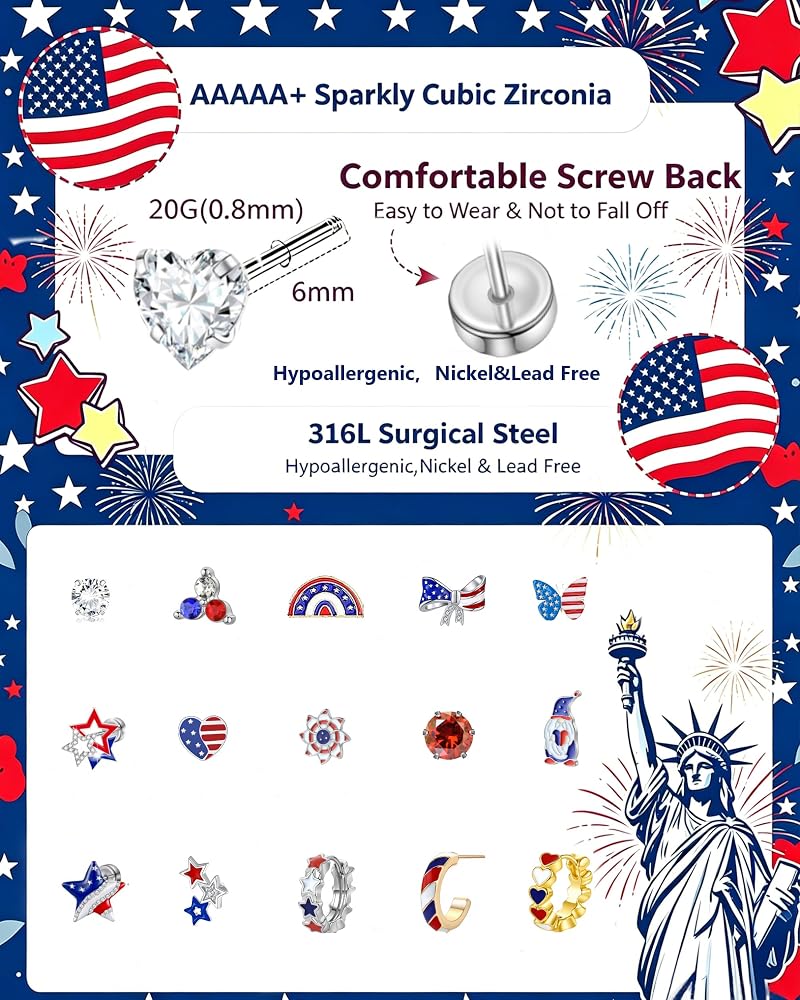 AAAAA+ Sparkly Cubic Zirconia

Comfortable Screw Back

Easy to Wear & Not to Fall Off

20G(0.8mm)

6mm

Hypoallergenic, Nickel&Lead Free

316L Surgical Steel

Hypoallergenic,Nickel & Lead Free